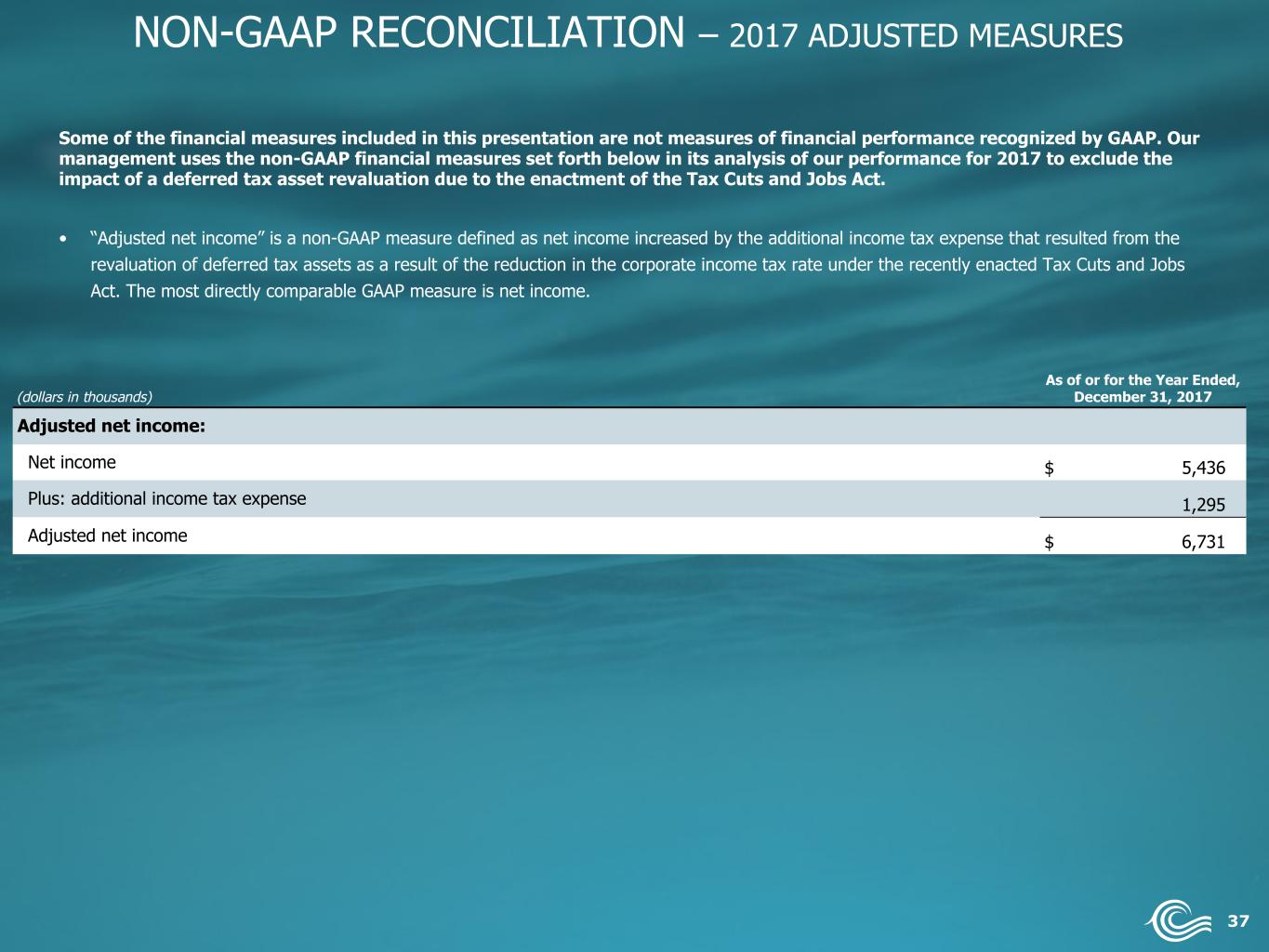 NON-GAAP RECONCILIATION – 2017 ADJUSTED MEASURES

Some of the financial measures included in this presentation are not measures of financial performance recognized by GAAP. Our management uses the non-GAAP financial measures set forth below in its analysis of our performance for 2017 to exclude the impact of a deferred tax asset revaluation due to the enactment of the Tax Cuts and Jobs Act.

• "Adjusted net income" is a non-GAAP measure defined as net income increased by the additional income tax expense that resulted from the revaluation of deferred tax assets as a result of the reduction in the corporate income tax rate under the recently enacted Tax Cuts and Jobs Act. The most directly comparable GAAP measure is net income.

| (dollars in thousands) | As of or for the Year Ended, December 31, 2017 |
|---|---|
| Adjusted net income: | |
| Net income | $ 5,436 |
| Plus: additional income tax expense | 1,295 |
| Adjusted net income | $ 6,731 |

37